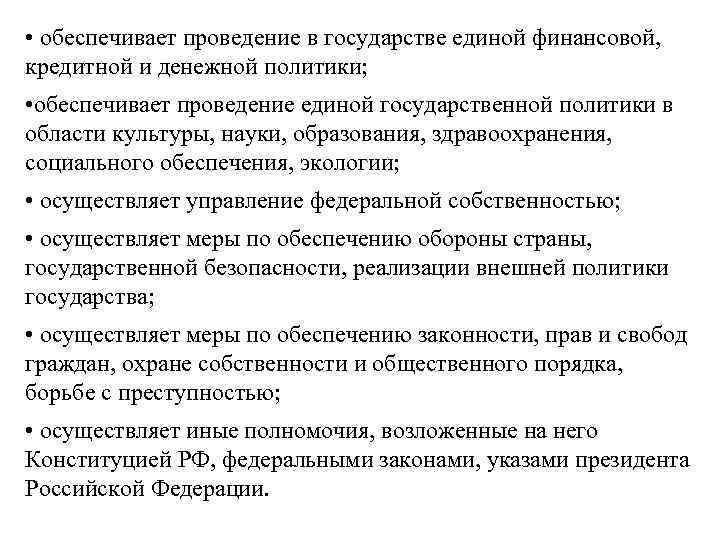 • обеспечивает проведение в государстве единой финансовой, кредитной и денежной политики;

•обеспечивает проведение единой государственной политики в области культуры, науки, образования, здравоохранения, социального обеспечения, экологии;

• осуществляет управление федеральной собственностью;

• осуществляет меры по обеспечению обороны страны, государственной безопасности, реализации внешней политики государства;

• осуществляет меры по обеспечению законности, прав и свобод граждан, охране собственности и общественного порядка, борьбе с преступностью;

• осуществляет иные полномочия, возложенные на него Конституцией РФ, федеральными законами, указами президента Российской Федерации.